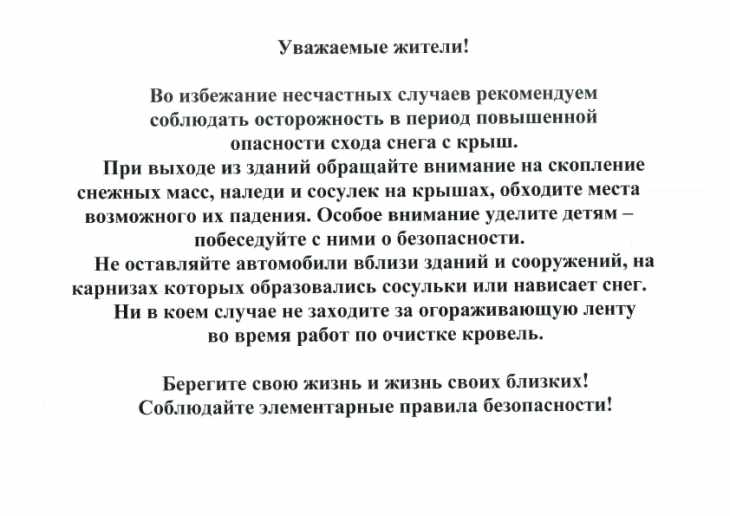 Уважаемые жители!

Во избежание несчастных случаев рекомендуем соблюдать осторожность в период повышенной опасности схода снега с крыш.

При выходе из зданий обращайте внимание на скопление снежных масс, наледи и сосулек на крышах, обходите места возможного их падения. Особое внимание уделите детям – побеседуйте с ними о безопасности.

Не оставляйте автомобили вблизи зданий и сооружений, на карнизах которых образовались сосульки или нависает снег.

Ни в коем случае не заходите за огораживающую ленту во время работ по очистке кровель.

Берегите свою жизнь и жизнь своих близких! Соблюдайте элементарные правила безопасности!